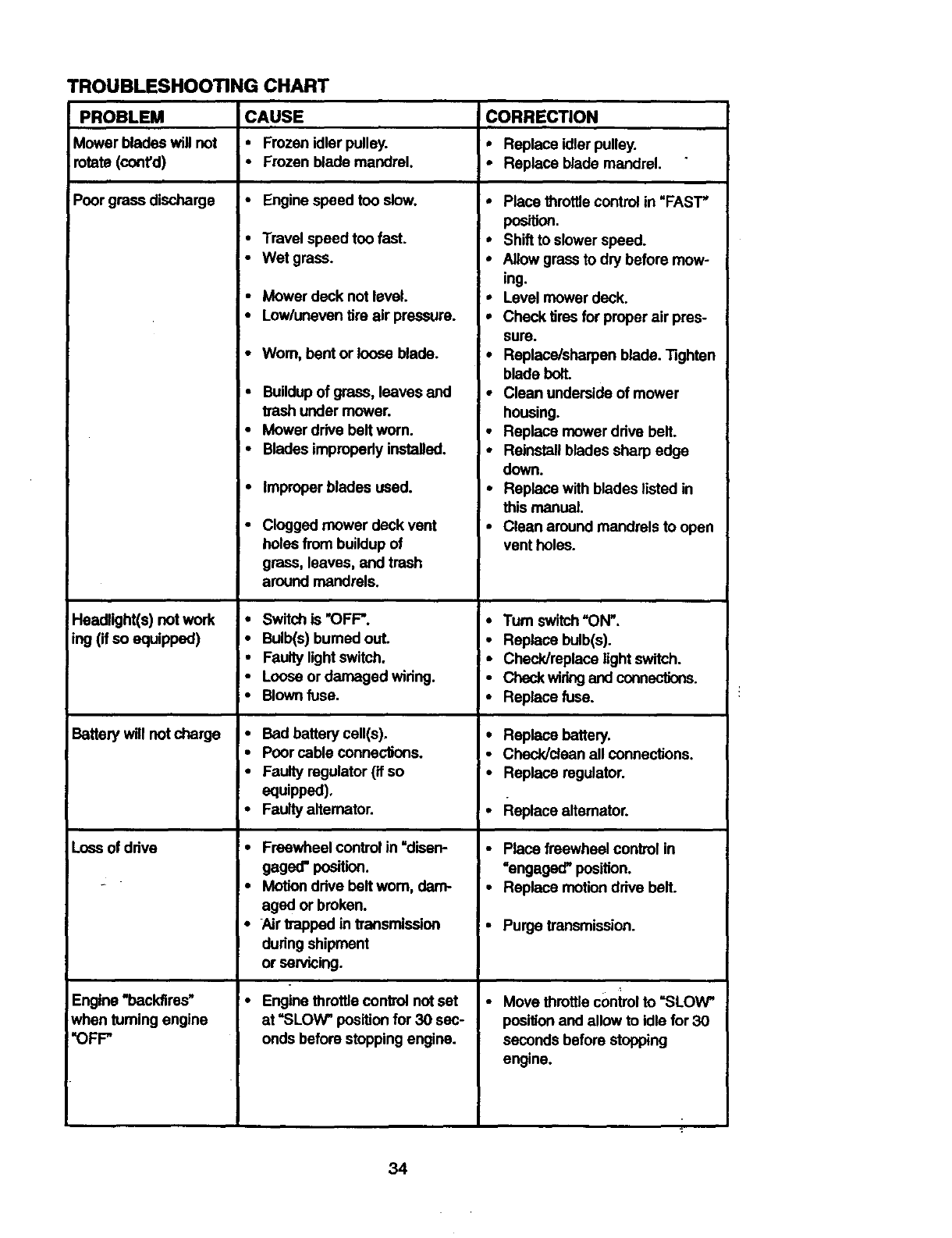 TROUBLESHOOTING CHART

| PROBLEM | CAUSE | CORRECTION |
|---|---|---|
| Mower blades will not rotate (cont'd) | • Frozen idler pulley. • Frozen blade mandrel. | • Replace idler pulley. • Replace blade mandrel. |
| Poor grass discharge | • Engine speed too slow. • Travel speed too fast. • Wet grass. • Mower deck not level. • Low/uneven tire air pressure. • Worn, bent or loose blade. • Buildup of grass, leaves and trash under mower. • Mower drive belt worn. • Blades improperly installed. • Improper blades used. • Clogged mower deck vent holes from buildup of grass, leaves, and trash around mandrels. | • Place throttle control in "FAST" position. • Shift to slower speed. • Allow grass to dry before mowing. • Level mower deck. • Check tires for proper air pressure. • Replace/sharpen blade. Tighten blade bolt. • Clean underside of mower housing. • Replace mower drive belt. • Reinstall blades sharp edge down. • Replace with blades listed in this manual. • Clean around mandrels to open vent holes. |
| Headlight(s) not work ing (if so equipped) | • Switch is "OFF". • Bulb(s) burned out. • Faulty light switch. • Loose or damaged wiring. • Blown fuse. | • Turn switch "ON". • Replace bulb(s). • Check/replace light switch. • Check wiring and connections. • Replace fuse. |
| Battery will not charge | • Bad battery cell(s). • Poor cable connections. • Faulty regulator (if so equipped). • Faulty alternator. | • Replace battery. • Check/clean all connections. • Replace regulator. • Replace alternator. |
| Loss of drive | • Freewheel control in "disengaged" position. • Motion drive belt worn, damaged or broken. • Air trapped in transmission during shipment or servicing. | • Place freewheel control in "engaged" position. • Replace motion drive belt. • Purge transmission. |
| Engine "backfires" when turning engine "OFF" | • Engine throttle control not set at "SLOW" position for 30 seconds before stopping engine. | • Move throttle control to "SLOW" position and allow to idle for 30 seconds before stopping engine. |

34